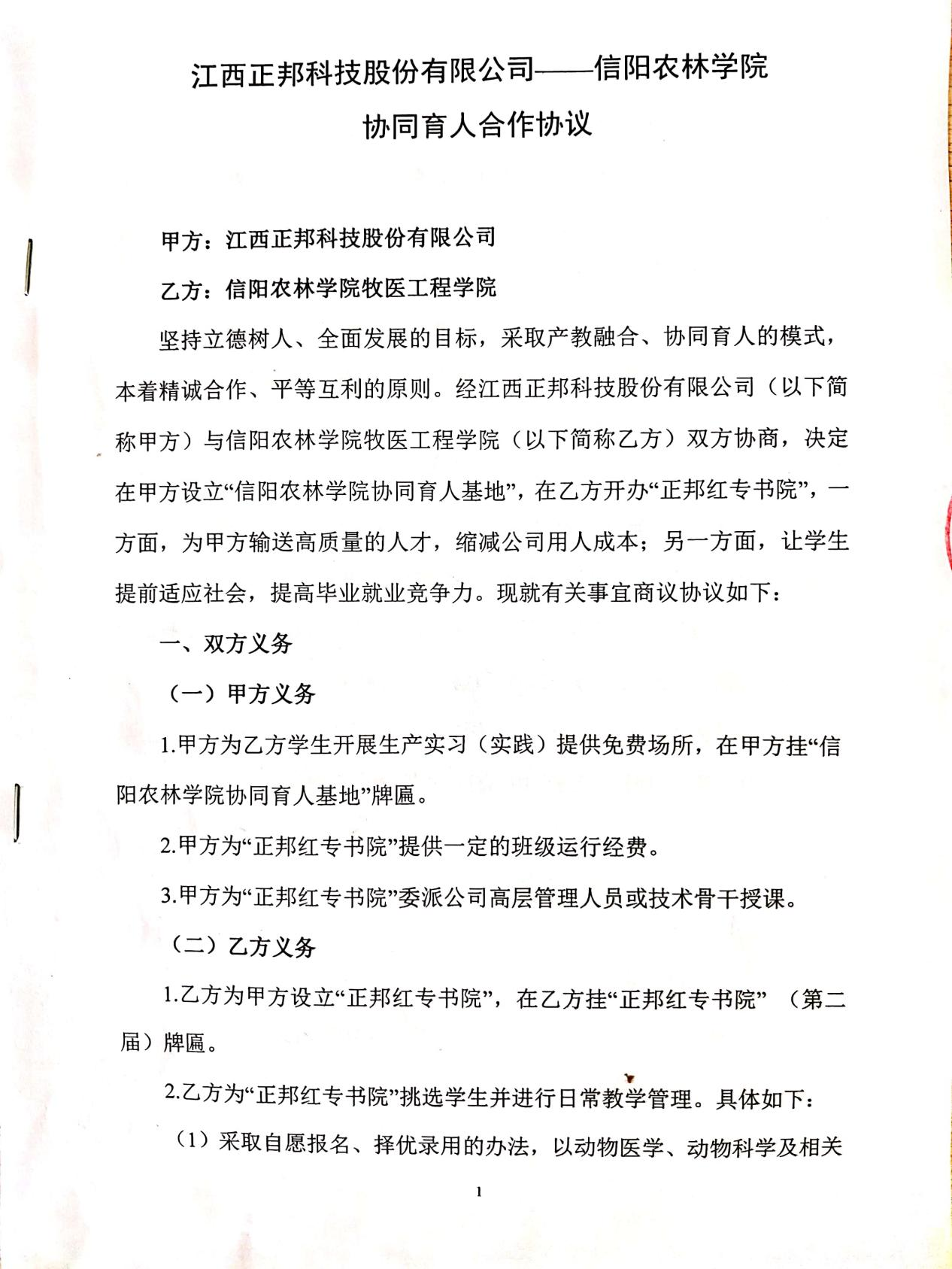 江西正邦科技股份有限公司——信阳农林学院

协同育人合作协议

甲方：江西正邦科技股份有限公司

乙方：信阳农林学院牧医工程学院

坚持立德树人、全面发展的目标，采取产教融合、协同育人的模式，本着精诚合作、平等互利的原则。经江西正邦科技股份有限公司（以下简称甲方）与信阳农林学院牧医工程学院（以下简称乙方）双方协商，决定在甲方设立“信阳农林学院协同育人基地”，在乙方开办“正邦红专书院”，一方面，为甲方输送高质量的人才，缩减公司用人成本；另一方面，让学生提前适应社会，提高毕业就业竞争力。现就有关事宜商议协议如下：

一、双方义务

（一）甲方义务

1.甲方为乙方学生开展生产实习（实践）提供免费场所，在甲方挂“信阳农林学院协同育人基地”牌匾。

2.甲方为“正邦红专书院”提供一定的班级运行经费。

3.甲方为“正邦红专书院”委派公司高层管理人员或技术骨干授课。

（二）乙方义务

1.乙方为甲方设立“正邦红专书院”，在乙方挂“正邦红专书院”（第二届）牌匾。

2.乙方为“正邦红专书院”挑选学生并进行日常教学管理。具体如下：

（1）采取自愿报名、择优录用的办法，以动物医学、动物科学及相关

1